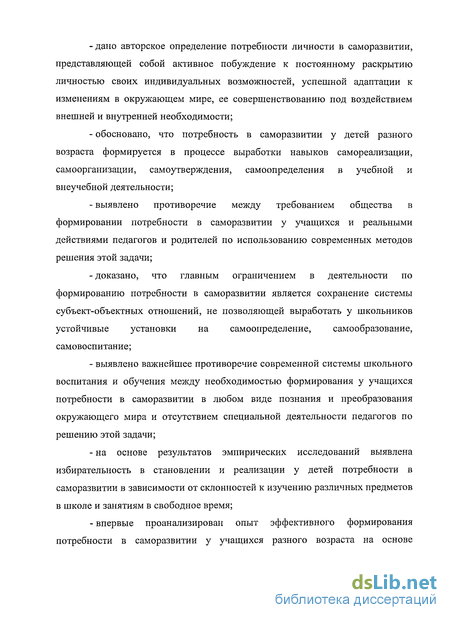 - дано авторское определение потребности личности в саморазвитии, представляющей собой активное побуждение к постоянному раскрытию личностью своих индивидуальных возможностей, успешной адаптации к изменениям в окружающем мире, ее совершенствованию под воздействием внешней и внутренней необходимости;

- обосновано, что потребность в саморазвитии у детей разного возраста формируется в процессе выработки навыков самореализации, самоорганизации, самоутверждения, самоопределения в учебной и внеучебной деятельности;

- выявлено противоречие между требованием общества в формировании потребности в саморазвитии у учащихся и реальными действиями педагогов и родителей по использованию современных методов решения этой задачи;

- доказано, что главным ограничением в деятельности по формированию потребности в саморазвитии является сохранение системы субъект-объектных отношений, не позволяющей выработать у школьников устойчивые установки на самоопределение, самообразование, самовоспитание;

- выявлено важнейшее противоречие современной системы школьного воспитания и обучения между необходимостью формирования у учащихся потребности в саморазвитии в любом виде познания и преобразования окружающего мира и отсутствием специальной деятельности педагогов по решению этой задачи;

- на основе результатов эмпирических исследований выявлена избирательность в становлении и реализации у детей потребности в саморазвитии в зависимости от склонностей к изучению различных предметов в школе и занятиям в свободное время;

- впервые проанализирован опыт эффективного формирования потребности в саморазвитии у учащихся разного возраста на основе

dsLib.net
библиотека диссертаций